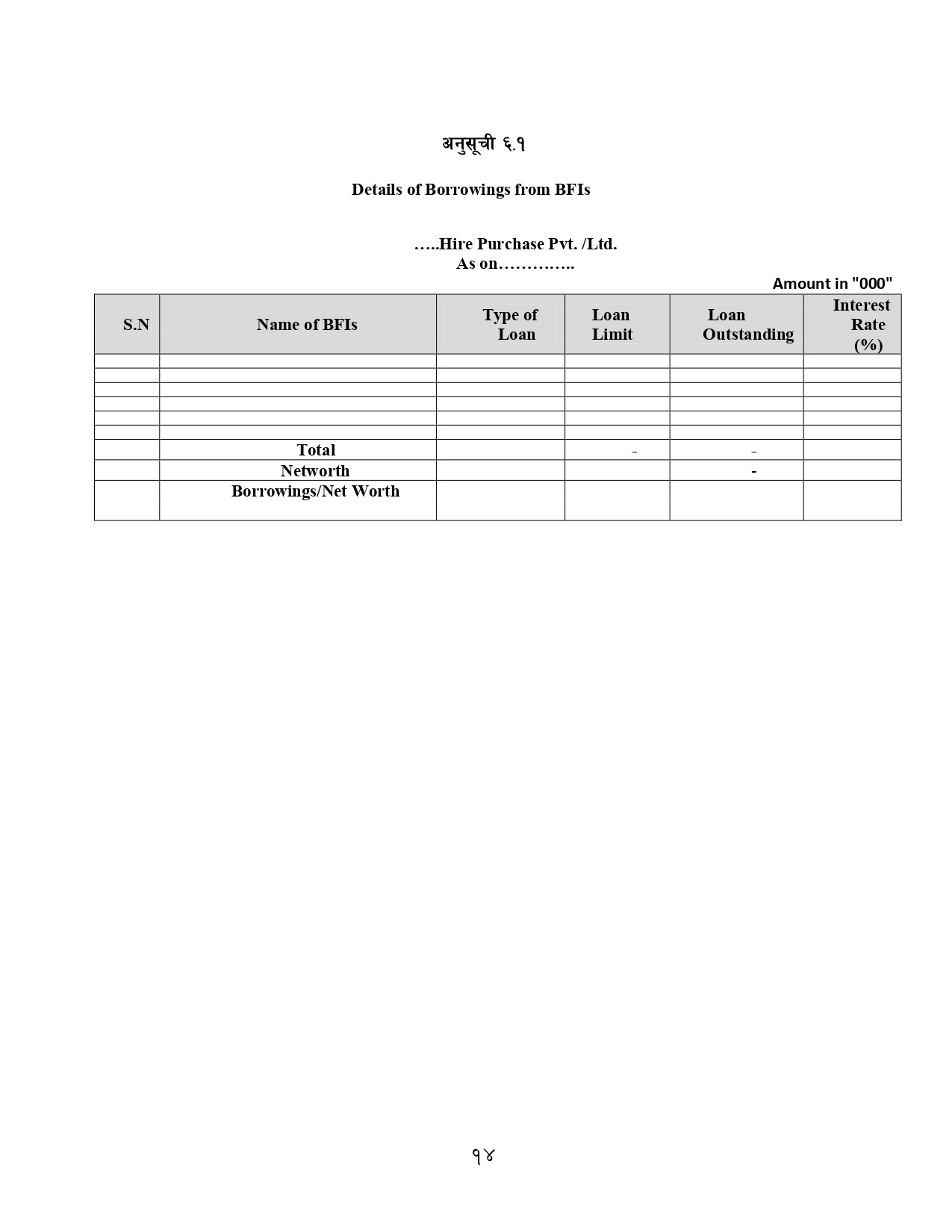 अनुसूची ६.१

Details of Borrowings from BFIs

…..Hire Purchase Pvt. /Ltd.
As on…………..

Amount in "000"

| S.N | Name of BFIs | Type of Loan | Loan Limit | Loan Outstanding | Interest Rate (%) |
|---|---|---|---|---|---|
| | | | | | |
| | | | | | |
| | | | | | |
| | | | | | |
| | | | | | |
| | | | | | |
| | Total | | - | - | |
| | Networth | | | - | |
| | Borrowings/Net Worth | | | | |

१४